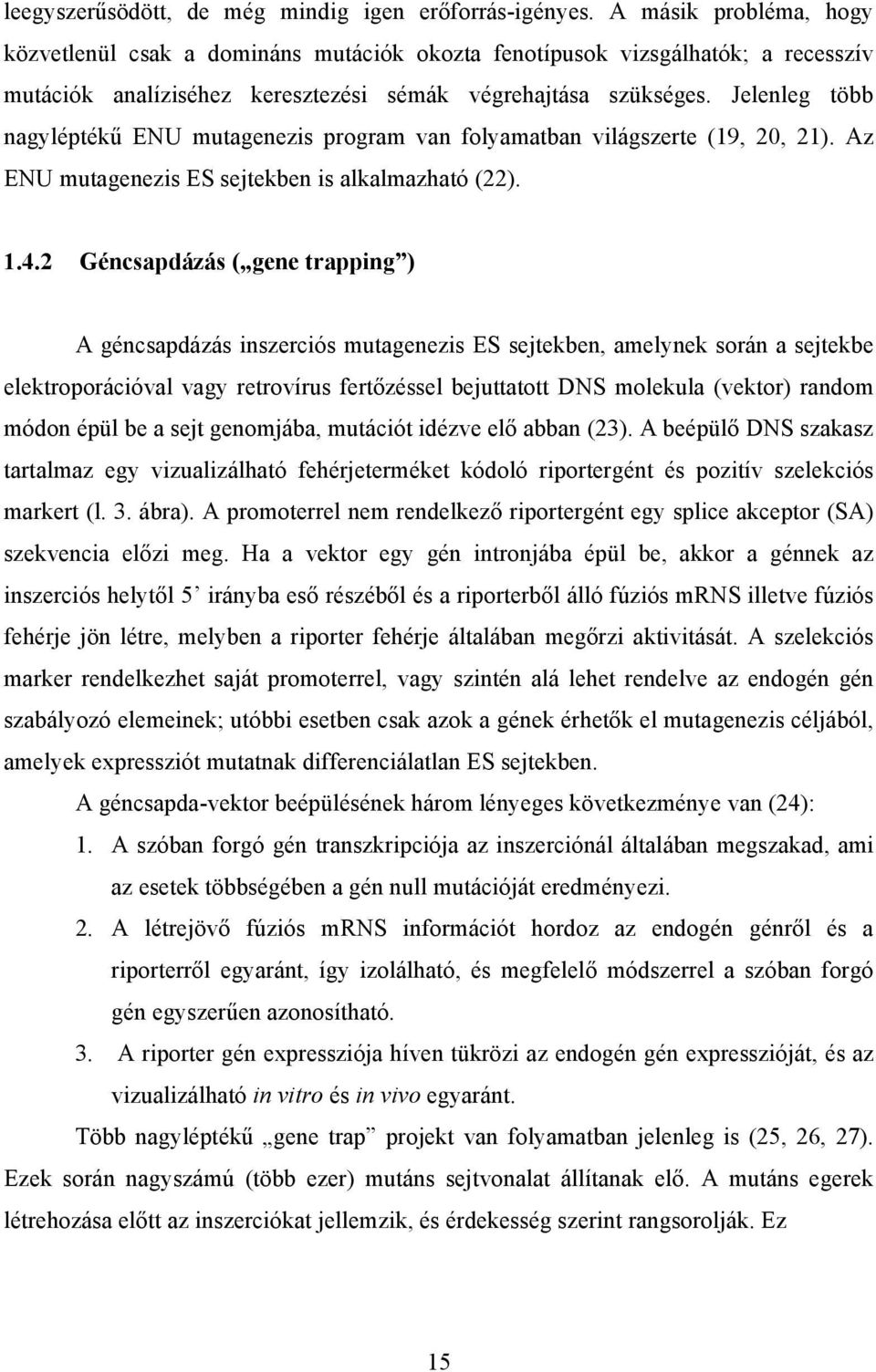 leegyszerűsödött, de még mindig igen erőforrás-igényes. A másik probléma, hogy közvetlenül csak a domináns mutációk okozta fenotípusok vizsgálhatók; a recesszív mutációk analíziséhez keresztezési sémák végrehajtása szükséges. Jelenleg több nagyléptékű ENU mutagenezis program van folyamatban világszerte (19, 20, 21). Az ENU mutagenezis ES sejtekben is alkalmazható (22).

1.4.2 Géncsapdázás („gene trapping”)

A géncsapdázás inszerciós mutagenezis ES sejtekben, amelynek során a sejtekbe elektroporációval vagy retrovírus fertőzéssel bejuttatott DNS molekula (vektor) random módon épül be a sejt genomjába, mutációt idézve elő abban (23). A beépülő DNS szakasz tartalmaz egy vizualizálható fehérjeterméket kódoló riportergént és pozitív szelekciós markert (l. 3. ábra). A promoterrel nem rendelkező riportergént egy splice akceptor (SA) szekvencia előzi meg. Ha a vektor egy gén intronjába épül be, akkor a génnek az inszerciós helytől 5’ irányba eső részéből és a riporterből álló fúziós mRNS illetve fúziós fehérje jön létre, melyben a riporter fehérje általában megőrzi aktivitását. A szelekciós marker rendelkezhet saját promoterrel, vagy szintén alá lehet rendelve az endogén gén szabályozó elemeinek; utóbbi esetben csak azok a gének érhetők el mutagenezis céljából, amelyek expressziót mutatnak differenciálatlan ES sejtekben.

A géncsapda-vektor beépülésének három lényeges következménye van (24):

1. A szóban forgó gén transzkripciója az inszerciónál általában megszakad, ami az esetek többségében a gén null mutációját eredményezi.

2. A létrejövő fúziós mRNS információt hordoz az endogén génről és a riporterről egyaránt, így izolálható, és megfelelő módszerrel a szóban forgó gén egyszerűen azonosítható.

3. A riporter gén expressziója híven tükrözi az endogén gén expresszióját, és az vizualizálható in vitro és in vivo egyaránt.

Több nagyléptékű „gene trap” projekt van folyamatban jelenleg is (25, 26, 27). Ezek során nagyszámú (több ezer) mutáns sejtvonalat állítanak elő. A mutáns egerek létrehozása előtt az inszerciókat jellemzik, és érdekesség szerint rangsorolják. Ez

15